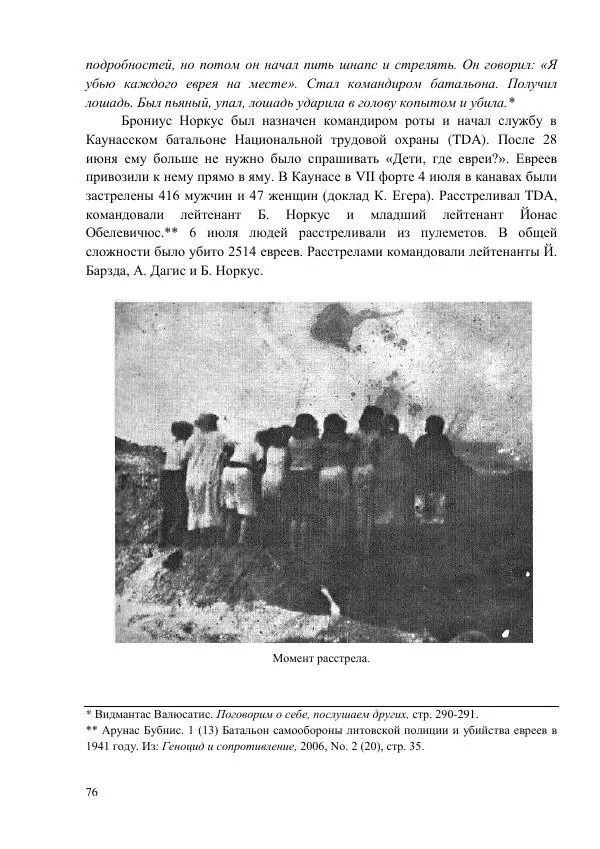 подробностей, но потом он начал пить шнапс и стрелять. Он говорил: «Я убью каждого еврея на месте». Стал командиром батальона. Получил лошадь. Был пьяный, упал, лошадь ударила в голову копытом и убила.*

Брониус Норкус был назначен командиром роты и начал службу в Каунасском батальоне Национальной трудовой охраны (TDA). После 28 июня ему больше не нужно было спрашивать «Дети, где евреи?». Евреев привозили к нему прямо в яму. В Каунасе в VII форте 4 июля в канавах были застрелены 416 мужчин и 47 женщин (доклад К. Егера). Расстреливал TDA, командовали лейтенант Б. Норкус и младший лейтенант Йонас Обелевичюс.** 6 июля людей расстреливали из пулеметов. В общей сложности было убито 2514 евреев. Расстрелами командовали лейтенанты Й. Барзда, А. Дагис и Б. Норкус.

Момент расстрела.

* Видмантас Валюсатис. Поговорим о себе, послушаем других, стр. 290-291.
** Арунас Бубнис. 1 (13) Батальон самообороны литовской полиции и убийства евреев в 1941 году. Из: Геноцид и сопротивление, 2006, No. 2 (20), стр. 35.

76